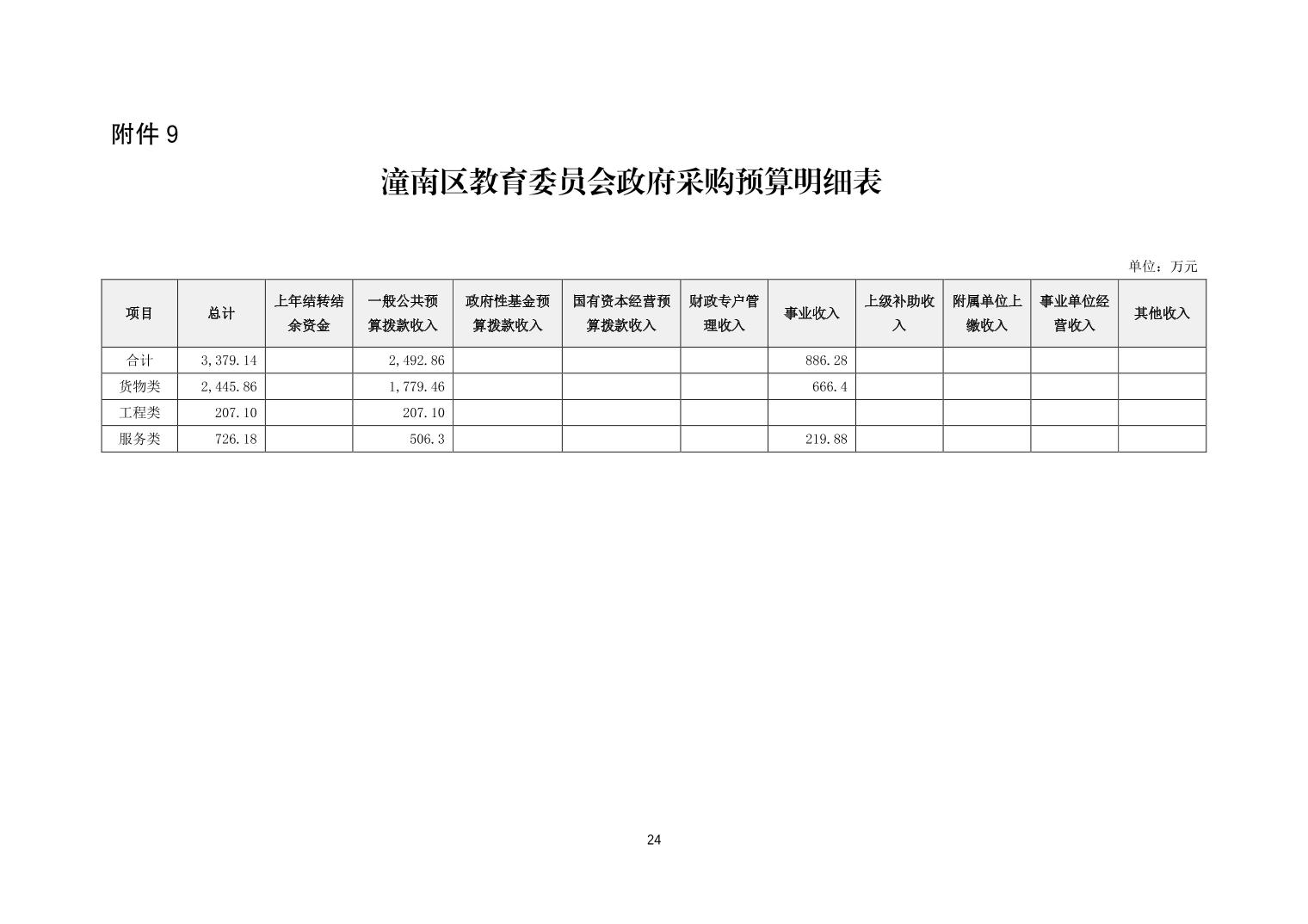 附件 9

潼南区教育委员会政府采购预算明细表

单位：万元

| 项目 | 总计 | 上年结转结余资金 | 一般公共预算拨款收入 | 政府性基金预算拨款收入 | 国有资本经营预算拨款收入 | 财政专户管理收入 | 事业收入 | 上级补助收入 | 附属单位上缴收入 | 事业单位经营收入 | 其他收入 |
|---|---|---|---|---|---|---|---|---|---|---|---|
| 合计 | 3,379.14 |  | 2,492.86 |  |  |  | 886.28 |  |  |  |  |
| 货物类 | 2,445.86 |  | 1,779.46 |  |  |  | 666.4 |  |  |  |  |
| 工程类 | 207.10 |  | 207.10 |  |  |  |  |  |  |  |  |
| 服务类 | 726.18 |  | 506.3 |  |  |  | 219.88 |  |  |  |  |

24